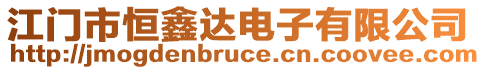 江门市恒鑫达电子有限公司
http://jmogdenbruce.cn.coovee.com